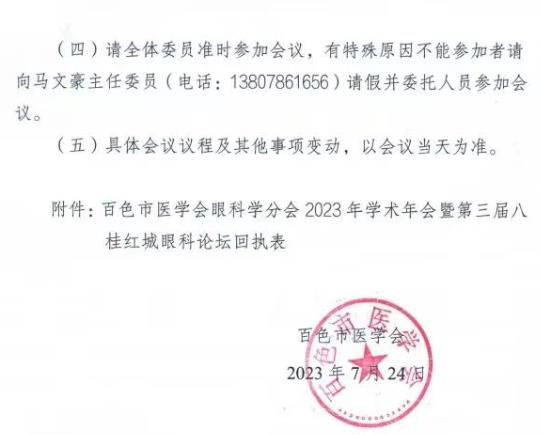 （四）请全体委员准时参加会议，有特殊原因不能参加者请向马文豪主任委员（电话：13807861656）请假并委托人员参加会议。

（五）具体会议议程及其他事项变动，以会议当天为准。

附件：百色市医学会眼科学分会2023年学术年会暨第三届八桂红城眼科论坛回执表

百色市医学会

2023年7月24日

百色市医学会